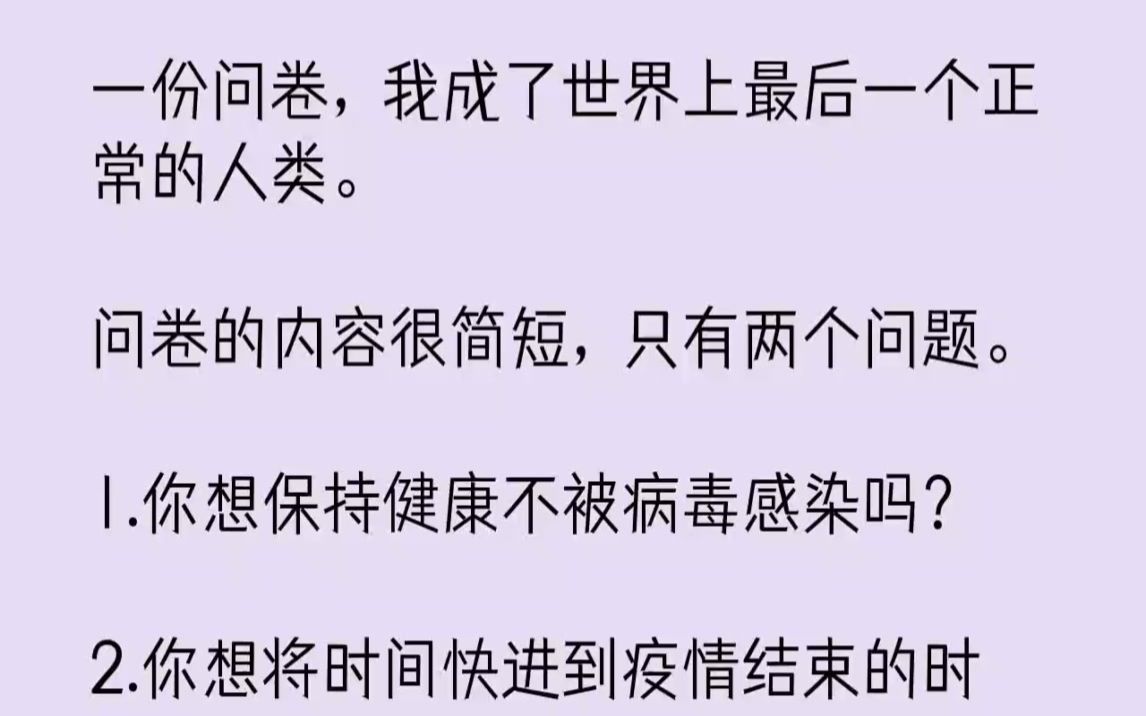 一份问卷，我成了世界上最后一个正常的人类。

问卷的内容很简短，只有两个问题。

1.你想保持健康不被病毒感染吗？

2.你想将时间快进到疫情结束的时